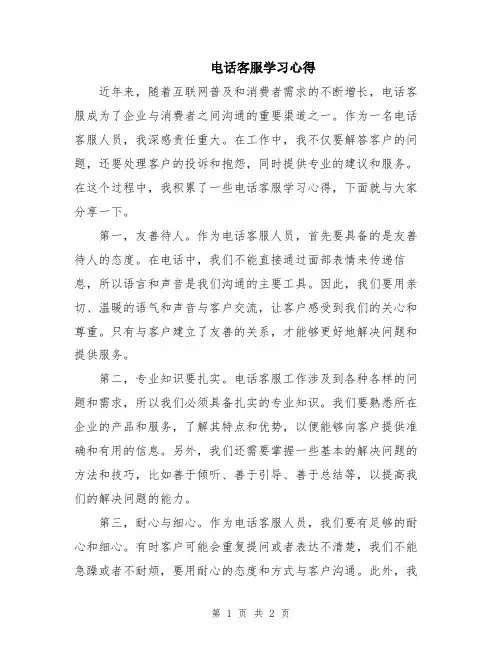 电话客服学习心得

近年来，随着互联网普及和消费者需求的不断增长，电话客服成为了企业与消费者之间沟通的重要渠道之一。作为一名电话客服人员，我深感责任重大。在工作中，我不仅要解答客户的问题，还要处理客户的投诉和抱怨，同时提供专业的建议和服务。在这个过程中，我积累了一些电话客服学习心得，下面就与大家分享一下。

第一，友善待人。作为电话客服人员，首先要具备的是友善待人的态度。在电话中，我们不能直接通过面部表情来传递信息，所以语言和声音是我们沟通的主要工具。因此，我们要用亲切、温暖的语气和声音与客户交流，让客户感受到我们的关心和尊重。只有与客户建立了友善的关系，才能够更好地解决问题和提供服务。

第二，专业知识要扎实。电话客服工作涉及到各种各样的问题和需求，所以我们必须具备扎实的专业知识。我们要熟悉所在企业的产品和服务，了解其特点和优势，以便能够向客户提供准确和有用的信息。另外，我们还需要掌握一些基本的解决问题的方法和技巧，比如善于倾听、善于引导、善于总结等，以提高我们的解决问题的能力。

第三，耐心与细心。作为电话客服人员，我们要有足够的耐心和细心。有时客户可能会重复提问或者表达不清楚，我们不能急躁或者不耐烦，要用耐心的态度和方式与客户沟通。此外，我

第 1 页 共 2 页